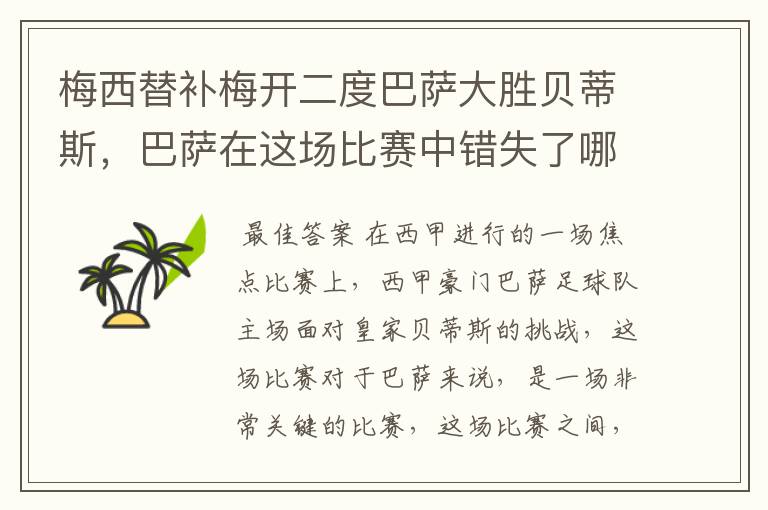 梅西替补梅开二度巴萨大胜贝蒂斯，巴萨在这场比赛中错失了哪

最佳答案 在西甲进行的一场焦点比赛上，西甲豪门巴萨足球队主场面对皇家贝蒂斯的挑战，这场比赛对于巴萨来说，是一场非常关键的比赛，这场比赛之间，